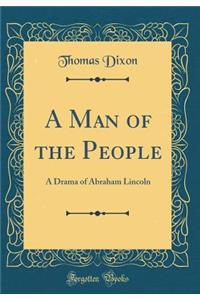 Thomas Dixon

A Man of the People

A Drama of Abraham Lincoln

Forgotten Books